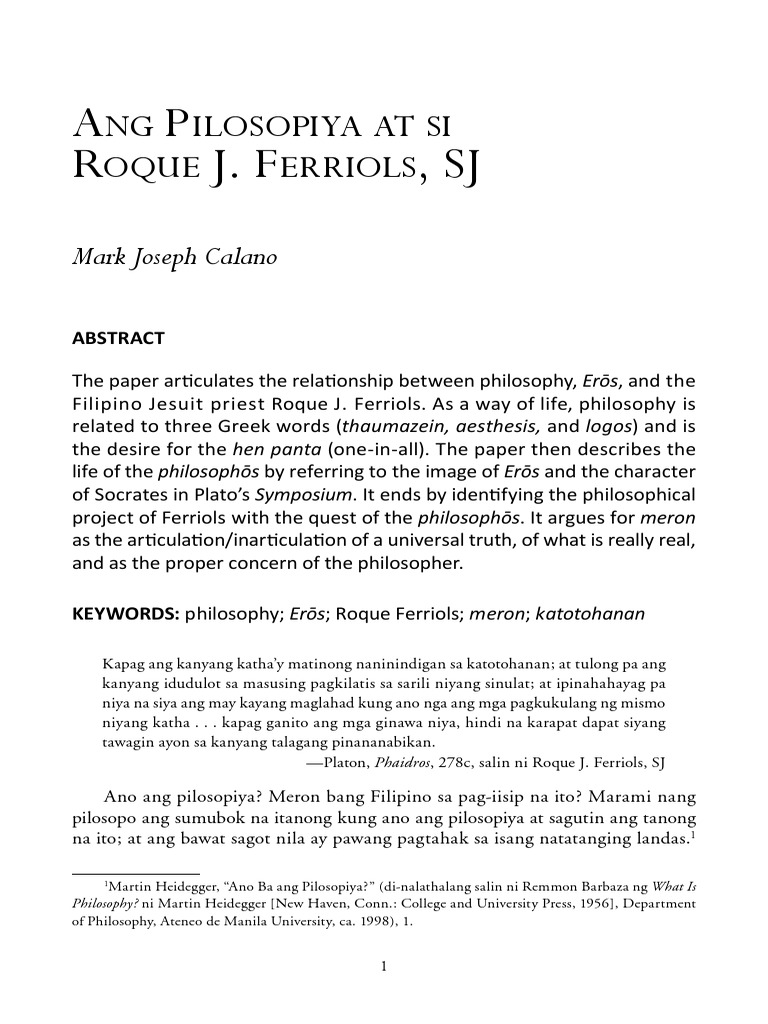 ANG PILOSOPIYA AT SI ROQUE J. FERRIOLS, SJ

Mark Joseph Calano

ABSTRACT

The paper articulates the relationship between philosophy, Erōs, and the Filipino Jesuit priest Roque J. Ferriols. As a way of life, philosophy is related to three Greek words (thaumazein, aesthesis, and logos) and is the desire for the hen panta (one-in-all). The paper then describes the life of the philosophōs by referring to the image of Erōs and the character of Socrates in Plato's Symposium. It ends by identifying the philosophical project of Ferriols with the quest of the philosophōs. It argues for meron as the articulation/inarticulation of a universal truth, of what is really real, and as the proper concern of the philosopher.

KEYWORDS: philosophy; Erōs; Roque Ferriols; meron; katotohanan

Kapag ang kanyang katha'y matinong naninindigan sa katotohanan; at tulong pa ang kanyang idudulot sa masusing pagkilatis sa sarili niyang sinulat; at ipinahahayag pa niya na siya ang may kayang maglahad kung ano nga ang mga pagkukulang ng mismo niyang katha . . . kapag ganito ang mga ginawa niya, hindi na karapat dapat siyang tawagin ayon sa kanyang talagang pinananabikan.
—Platon, Phaidros, 278c, salin ni Roque J. Ferriols, SJ

Ano ang pilosopiya? Meron bang Filipino sa pag-iisip na ito? Marami nang pilosopo ang sumubok na itanong kung ano ang pilosopiya at sagutin ang tanong na ito; at ang bawat sagot nila ay pawang pagtahak sa isang natatanging landas.$^1$

$^1$Martin Heidegger, "Ano Ba ang Pilosopiya?" (di-nalathalang salin ni Remmon Barbaza ng What Is Philosophy? ni Martin Heidegger [New Haven, Conn.: College and University Press, 1956], Department of Philosophy, Ateneo de Manila University, ca. 1998), 1.

1